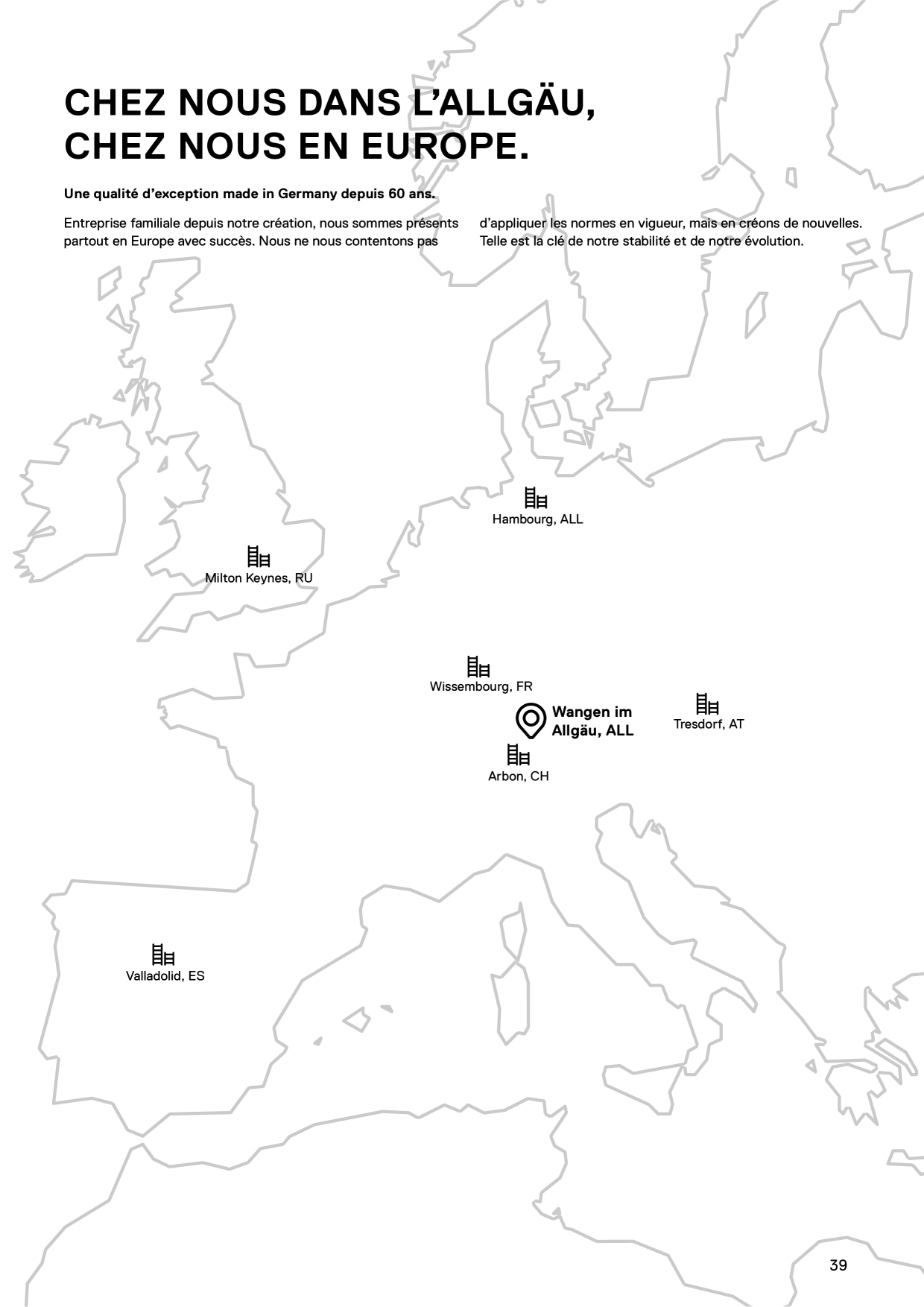 CHEZ NOUS DANS L'ALLGÄU, CHEZ NOUS EN EUROPE.

Une qualité d'exception made in Germany depuis 60 ans.

Entreprise familiale depuis notre création, nous sommes présents partout en Europe avec succès. Nous ne nous contentons pas

d'appliquer les normes en vigueur, mais en créons de nouvelles. Telle est la clé de notre stabilité et de notre évolution.

Hambourg, ALL

Milton Keynes, RU

Wissembourg, FR

Wangen im Allgäu, ALL

Tresdorf, AT

Arbon, CH

Valladolid, ES

39